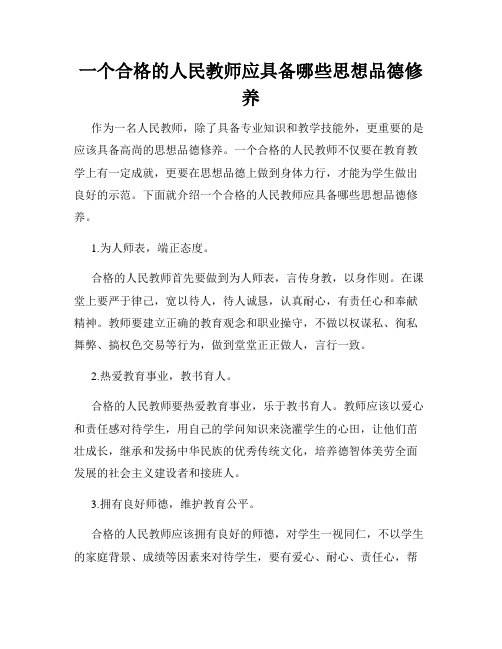 一个合格的人民教师应具备哪些思想品德修养

作为一名人民教师，除了具备专业知识和教学技能外，更重要的是应该具备高尚的思想品德修养。一个合格的人民教师不仅要在教育教学上有一定成就，更要在思想品德上做到身体力行，才能为学生做出良好的示范。下面就介绍一个合格的人民教师应具备哪些思想品德修养。

1.为人师表，端正态度。

合格的人民教师首先要做到为人师表，言传身教，以身作则。在课堂上要严于律己，宽以待人，待人诚恳，认真耐心，有责任心和奉献精神。教师要建立正确的教育观念和职业操守，不做以权谋私、徇私舞弊、搞权色交易等行为，做到堂堂正正做人，言行一致。

2.热爱教育事业，教书育人。

合格的人民教师要热爱教育事业，乐于教书育人。教师应该以爱心和责任感对待学生，用自己的学问知识来浇灌学生的心田，让他们茁壮成长，继承和发扬中华民族的优秀传统文化，培养德智体美劳全面发展的社会主义建设者和接班人。

3.拥有良好师德，维护教育公平。

合格的人民教师应该拥有良好的师德，对学生一视同仁，不以学生的家庭背景、成绩等因素来对待学生，要有爱心、耐心、责任心，帮